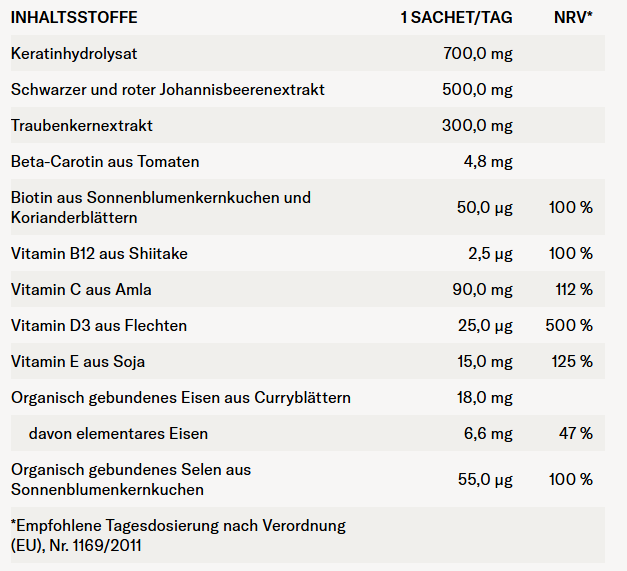 | INHALTSSTOFFE | 1 SACHET/TAG | NRV* |
|---|---|---|
| Keratinhydrolysat | 700,0 mg | |
| Schwarzer und roter Johannisbeerenextrakt | 500,0 mg | |
| Traubenkernextrakt | 300,0 mg | |
| Beta-Carotin aus Tomaten | 4,8 mg | |
| Biotin aus Sonnenblumenkernkuchen und Korianderblättern | 50,0 µg | 100 % |
| Vitamin B12 aus Shiitake | 2,5 µg | 100 % |
| Vitamin C aus Amla | 90,0 mg | 112 % |
| Vitamin D3 aus Flechten | 25,0 µg | 500 % |
| Vitamin E aus Soja | 15,0 mg | 125 % |
| Organisch gebundenes Eisen aus Curryblättern | 18,0 mg | |
| davon elementares Eisen | 6,6 mg | 47 % |
| Organisch gebundenes Selen aus Sonnenblumenkernkuchen | 55,0 µg | 100 % |
| *Empfohlene Tagesdosierung nach Verordnung (EU), Nr. 1169/2011 | | |